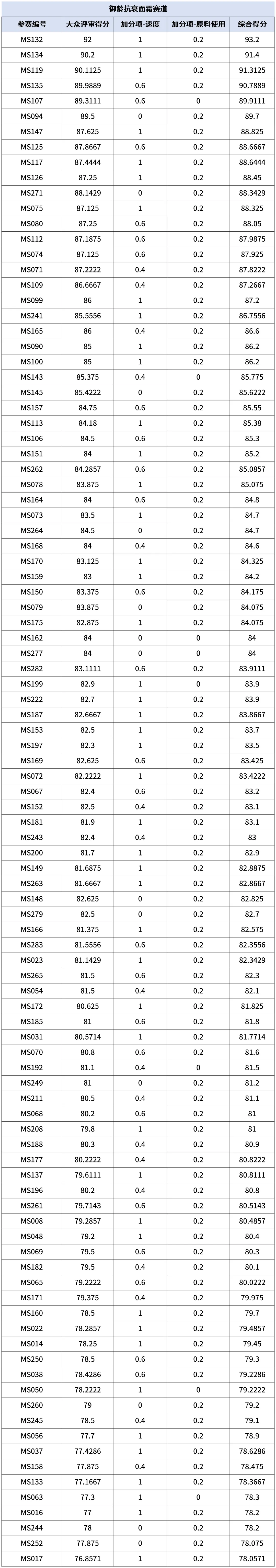 御龄抗衰面霜赛道

| 参赛编号 | 大众评审得分 | 加分项-速度 | 加分项-原料使用 | 综合得分 |
|---|---|---|---|---|
| MS132 | 92 | 1 | 0.2 | 93.2 |
| MS134 | 90.2 | 1 | 0.2 | 91.4 |
| MS119 | 90.1125 | 1 | 0.2 | 91.3125 |
| MS135 | 89.9889 | 0.6 | 0.2 | 90.7889 |
| MS107 | 89.3111 | 0.6 | 0 | 89.9111 |
| MS094 | 89.5 | 0 | 0.2 | 89.7 |
| MS147 | 87.625 | 1 | 0.2 | 88.825 |
| MS125 | 87.8667 | 0.6 | 0.2 | 88.6667 |
| MS117 | 87.4444 | 1 | 0.2 | 88.6444 |
| MS126 | 87.25 | 1 | 0.2 | 88.45 |
| MS271 | 88.1429 | 0 | 0.2 | 88.3429 |
| MS075 | 87.125 | 1 | 0.2 | 88.325 |
| MS080 | 87.25 | 0.6 | 0.2 | 88.05 |
| MS112 | 87.1875 | 0.6 | 0.2 | 87.9875 |
| MS074 | 87.125 | 0.6 | 0.2 | 87.925 |
| MS071 | 87.2222 | 0.4 | 0.2 | 87.8222 |
| MS109 | 86.6667 | 0.4 | 0.2 | 87.2667 |
| MS099 | 86 | 1 | 0.2 | 87.2 |
| MS241 | 85.5556 | 1 | 0.2 | 86.7556 |
| MS165 | 86 | 0.4 | 0.2 | 86.6 |
| MS090 | 85 | 1 | 0.2 | 86.2 |
| MS100 | 85 | 1 | 0.2 | 86.2 |
| MS143 | 85.375 | 0.4 | 0 | 85.775 |
| MS145 | 85.4222 | 0 | 0.2 | 85.6222 |
| MS157 | 84.75 | 0.6 | 0.2 | 85.55 |
| MS113 | 84.18 | 1 | 0.2 | 85.38 |
| MS106 | 84.5 | 0.6 | 0.2 | 85.3 |
| MS151 | 84 | 1 | 0.2 | 85.2 |
| MS262 | 84.2857 | 0.6 | 0.2 | 85.0857 |
| MS078 | 83.875 | 1 | 0.2 | 85.075 |
| MS164 | 84 | 0.6 | 0.2 | 84.8 |
| MS073 | 83.5 | 1 | 0.2 | 84.7 |
| MS264 | 84.5 | 0 | 0.2 | 84.7 |
| MS168 | 84 | 0.4 | 0.2 | 84.6 |
| MS170 | 83.125 | 1 | 0.2 | 84.325 |
| MS159 | 83 | 1 | 0.2 | 84.2 |
| MS150 | 83.375 | 0.6 | 0.2 | 84.175 |
| MS079 | 83.875 | 0 | 0.2 | 84.075 |
| MS175 | 82.875 | 1 | 0.2 | 84.075 |
| MS162 | 84 | 0 | 0 | 84 |
| MS277 | 84 | 0 | 0 | 84 |
| MS282 | 83.1111 | 0.6 | 0.2 | 83.9111 |
| MS199 | 82.9 | 1 | 0 | 83.9 |
| MS222 | 82.7 | 1 | 0.2 | 83.9 |
| MS187 | 82.6667 | 1 | 0.2 | 83.8667 |
| MS153 | 82.5 | 1 | 0.2 | 83.7 |
| MS197 | 82.3 | 1 | 0.2 | 83.5 |
| MS169 | 82.625 | 0.6 | 0.2 | 83.425 |
| MS072 | 82.2222 | 1 | 0.2 | 83.4222 |
| MS067 | 82.4 | 0.6 | 0.2 | 83.2 |
| MS152 | 82.5 | 0.4 | 0.2 | 83.1 |
| MS181 | 81.9 | 1 | 0.2 | 83.1 |
| MS243 | 82.4 | 0.4 | 0.2 | 83 |
| MS200 | 81.7 | 1 | 0.2 | 82.9 |
| MS149 | 81.6875 | 1 | 0.2 | 82.8875 |
| MS263 | 81.6667 | 1 | 0.2 | 82.8667 |
| MS148 | 82.625 | 0 | 0.2 | 82.825 |
| MS279 | 82.5 | 0 | 0.2 | 82.7 |
| MS166 | 81.375 | 1 | 0.2 | 82.575 |
| MS283 | 81.5556 | 0.6 | 0.2 | 82.3556 |
| MS023 | 81.1429 | 1 | 0.2 | 82.3429 |
| MS265 | 81.5 | 0.6 | 0.2 | 82.3 |
| MS054 | 81.5 | 0.4 | 0.2 | 82.1 |
| MS172 | 80.625 | 1 | 0.2 | 81.825 |
| MS185 | 81 | 0.6 | 0.2 | 81.8 |
| MS031 | 80.5714 | 1 | 0.2 | 81.7714 |
| MS070 | 80.8 | 0.6 | 0.2 | 81.6 |
| MS192 | 81.1 | 0.4 | 0 | 81.5 |
| MS249 | 81 | 0 | 0.2 | 81.2 |
| MS211 | 80.5 | 0.4 | 0.2 | 81.1 |
| MS068 | 80.2 | 0.6 | 0.2 | 81 |
| MS208 | 79.8 | 1 | 0.2 | 81 |
| MS188 | 80.3 | 0.4 | 0.2 | 80.9 |
| MS177 | 80.2222 | 0.4 | 0.2 | 80.8222 |
| MS137 | 79.6111 | 1 | 0.2 | 80.8111 |
| MS196 | 80.2 | 0.4 | 0.2 | 80.8 |
| MS261 | 79.7143 | 0.6 | 0.2 | 80.5143 |
| MS008 | 79.2857 | 1 | 0.2 | 80.4857 |
| MS048 | 79.2 | 1 | 0.2 | 80.4 |
| MS069 | 79.5 | 0.6 | 0.2 | 80.3 |
| MS182 | 79.5 | 0.4 | 0.2 | 80.1 |
| MS065 | 79.2222 | 0.6 | 0.2 | 80.0222 |
| MS171 | 79.375 | 0.4 | 0.2 | 79.975 |
| MS160 | 78.5 | 1 | 0.2 | 79.7 |
| MS022 | 78.2857 | 1 | 0.2 | 79.4857 |
| MS014 | 78.25 | 1 | 0.2 | 79.45 |
| MS250 | 78.5 | 0.6 | 0.2 | 79.3 |
| MS038 | 78.4286 | 0.6 | 0.2 | 79.2286 |
| MS050 | 78.2222 | 1 | 0 | 79.2222 |
| MS260 | 79 | 0 | 0.2 | 79.2 |
| MS245 | 78.5 | 0.4 | 0.2 | 79.1 |
| MS056 | 77.7 | 1 | 0.2 | 78.9 |
| MS037 | 77.4286 | 1 | 0.2 | 78.6286 |
| MS158 | 77.875 | 0.4 | 0.2 | 78.475 |
| MS133 | 77.1667 | 1 | 0.2 | 78.3667 |
| MS063 | 77.3 | 1 | 0 | 78.3 |
| MS016 | 77 | 1 | 0.2 | 78.2 |
| MS244 | 78 | 0 | 0.2 | 78.2 |
| MS252 | 77.875 | 0 | 0.2 | 78.075 |
| MS017 | 76.8571 | 1 | 0.2 | 78.0571 |